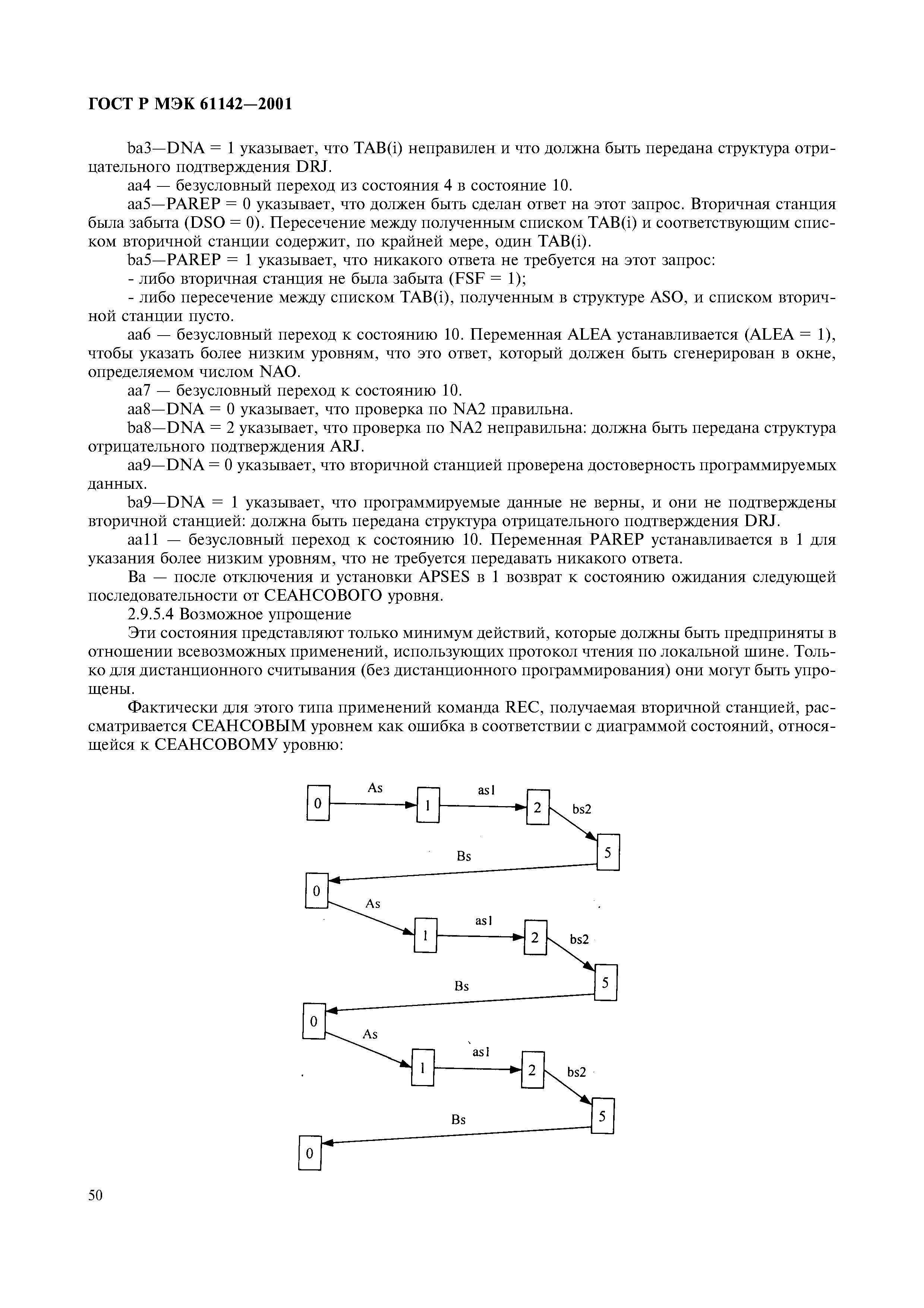 ГОСТ Р МЭК 61142—2001

ba3—DNA = 1 указывает, что TAB(i) неправилен и что должна быть передана структура отрицательного подтверждения DRJ.

aa4 — безусловный переход из состояния 4 в состояние 10.

aa5—PAREP = 0 указывает, что должен быть сделан ответ на этот запрос. Вторичная станция была забыта (DSO = 0). Пересечение между полученным списком TAB(i) и соответствующим списком вторичной станции содержит, по крайней мере, один TAB(i).

ba5—PAREP = 1 указывает, что никакого ответа не требуется на этот запрос:

- либо вторичная станция не была забыта (FSF = 1);

- либо пересечение между списком TAB(i), полученным в структуре ASO, и списком вторичной станции пусто.

aa6 — безусловный переход к состоянию 10. Переменная ALEA устанавливается (ALEA = 1), чтобы указать более низким уровням, что это ответ, который должен быть сгенерирован в окне, определяемом числом NAO.

aa7 — безусловный переход к состоянию 10.

aa8—DNA = 0 указывает, что проверка по NA2 правильна.

ba8—DNA = 2 указывает, что проверка по NA2 неправильна: должна быть передана структура отрицательного подтверждения ARJ.

aa9—DNA = 0 указывает, что вторичной станцией проверена достоверность программируемых данных.

ba9—DNA = 1 указывает, что программируемые данные не верны, и они не подтверждены вторичной станцией: должна быть передана структура отрицательного подтверждения DRJ.

aa11 — безусловный переход к состоянию 10. Переменная PAREP устанавливается в 1 для указания более низким уровням, что не требуется передавать никакого ответа.

Ba — после отключения и установки APSES в 1 возврат к состоянию ожидания следующей последовательности от СЕАНСОВОГО уровня.

2.9.5.4 Возможное упрощение

Эти состояния представляют только минимум действий, которые должны быть предприняты в отношении всевозможных применений, использующих протокол чтения по локальной шине. Только для дистанционного считывания (без дистанционного программирования) они могут быть упрощены.

Фактически для этого типа применений команда REC, получаемая вторичной станцией, рассматривается СЕАНСОВЫМ уровнем как ошибка в соответствии с диаграммой состояний, относящейся к СЕАНСОВОМУ уровню:

0 As 1 as1 2 bs2 5 Bs
0 As 1 as1 2 bs2 5 Bs
0 As 1 as1 2 bs2 5 Bs
0

50